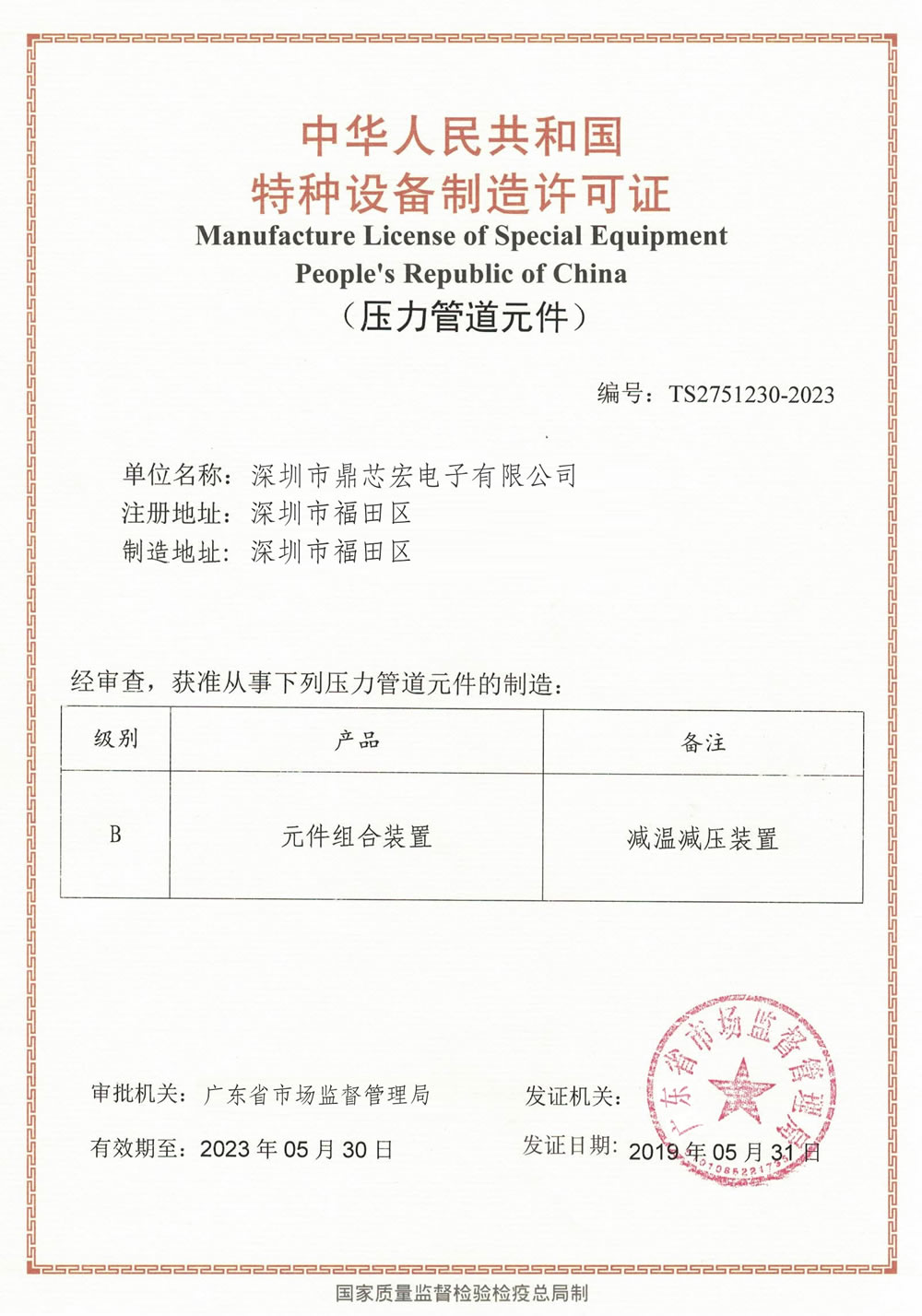 中华人民共和国
特种设备制造许可证
Manufacture License of Special Equipment
People's Republic of China
（压力管道元件）

编号：TS2751230-2023

单位名称：深圳市鼎芯宏电子有限公司
注册地址：深圳市福田区
制造地址：深圳市福田区

经审查，获准从事下列压力管道元件的制造：

| 级别 | 产品 | 备注 |
|---|---|---|
| B | 元件组合装置 | 减温减压装置 |

审批机关：广东省市场监督管理局
发证机关：
广东省市场监督管理局
有效期至：2023 年 05 月 30 日
发证日期：2019 年 05 月 31 日

国家质量监督检验检疫总局制